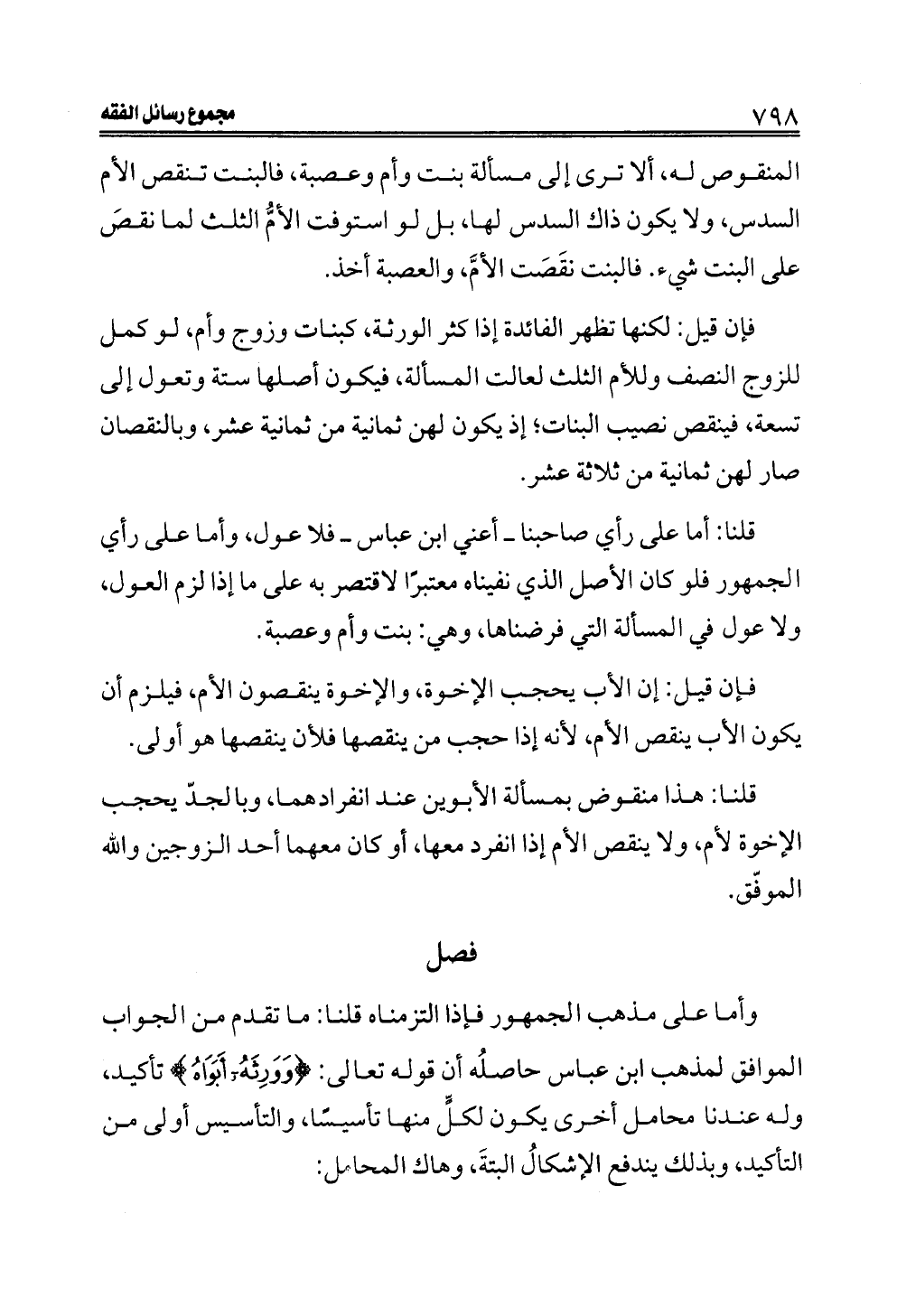 ٧٩٨ مجموع رسائل الفقه

المنقوص له، ألا ترى إلى مسألة بنت وأم وعصبة، فالبنت تنقص الأم السدس، ولا يكون ذاك السدس لها، بل لو استوفت الأمُّ الثلث لما نقصَ على البنت شيء. فالبنت نقَصَت الأمَّ، والعصبة أخذ.

فإن قيل: لكنها تظهر الفائدة إذا كثر الورثة، كبنات وزوج وأم، لو كمل للزوج النصف وللأم الثلث لعالت المسألة، فيكون أصلها ستة وتعول إلى تسعة، فينقص نصيب البنات؛ إذ يكون لهن ثمانية من ثمانية عشر، وبالنقصان صار لهن ثمانية من ثلاثة عشر.

قلنا: أما على رأي صاحبنا ـ أعني ابن عباس ـ فلا عول، وأما على رأي الجمهور فلو كان الأصل الذي نفيناه معتبرًا لاقتصر به على ما إذا لزم العول، ولا عول في المسألة التي فرضناها، وهي: بنت وأم وعصبة.

فإن قيل: إن الأب يحجب الإخوة، والإخوة ينقصون الأم، فيلزم أن يكون الأب ينقص الأم، لأنه إذا حجب من ينقصها فلأن ينقصها هو أولى.

قلنا: هذا منقوض بمسألة الأبوين عند انفرادهما، وبالجدّ يحجب الإخوة لأم، ولا ينقص الأم إذا انفرد معها، أو كان معهما أحد الزوجين والله الموفّق.

فصل

وأما على مذهب الجمهور فإذا التزمناه قلنا: ما تقدم من الجواب الموافق لمذهب ابن عباس حاصلُه أن قوله تعالى: ﴿وَوَرِثَهُۥٓ أَبَوَاهُ﴾ تأكيد، وله عندنا محامل أخرى يكون لكلٍّ منها تأسيسًا، والتأسيس أولى من التأكيد، وبذلك يندفع الإشكالُ البتةَ، وهاك المحامل: